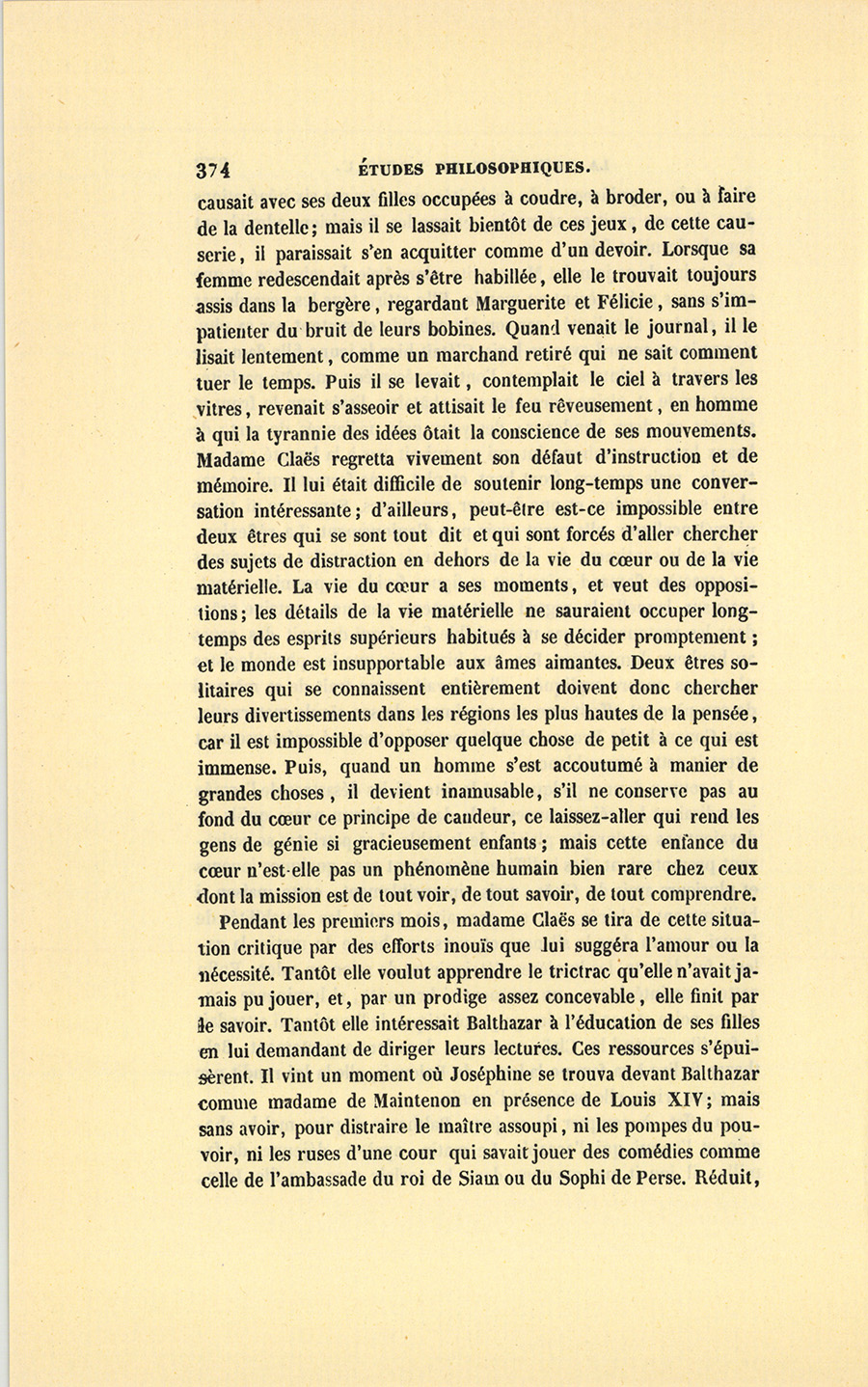 374 ÉTUDES PHILOSOPHIQUES.

causait avec ses deux filles occupées à coudre, à broder, ou à faire de la dentelle; mais il se lassait bientôt de ces jeux, de cette causerie, il paraissait s'en acquitter comme d'un devoir. Lorsque sa femme redescendait après s'être habillée, elle le trouvait toujours assis dans la bergère, regardant Marguerite et Félicie, sans s'impatienter du bruit de leurs bobines. Quand venait le journal, il le lisait lentement, comme un marchand retiré qui ne sait comment tuer le temps. Puis il se levait, contemplait le ciel à travers les vitres, revenait s'asseoir et attisait le feu rêveusement, en homme à qui la tyrannie des idées ôtait la conscience de ses mouvements. Madame Claës regretta vivement son défaut d'instruction et de mémoire. Il lui était difficile de soutenir long-temps une conversation intéressante; d'ailleurs, peut-être est-ce impossible entre deux êtres qui se sont tout dit et qui sont forcés d'aller chercher des sujets de distraction en dehors de la vie du cœur ou de la vie matérielle. La vie du cœur a ses moments, et veut des oppositions; les détails de la vie matérielle ne sauraient occuper longtemps des esprits supérieurs habitués à se décider promptement; et le monde est insupportable aux âmes aimantes. Deux êtres solitaires qui se connaissent entièrement doivent donc chercher leurs divertissements dans les régions les plus hautes de la pensée, car il est impossible d'opposer quelque chose de petit à ce qui est immense. Puis, quand un homme s'est accoutumé à manier de grandes choses, il devient inamusable, s'il ne conserve pas au fond du cœur ce principe de candeur, ce laissez-aller qui rend les gens de génie si gracieusement enfants; mais cette enfance du cœur n'est-elle pas un phénomène humain bien rare chez ceux dont la mission est de tout voir, de tout savoir, de tout comprendre.

Pendant les premiers mois, madame Claës se tira de cette situation critique par des efforts inouïs que lui suggéra l'amour ou la nécessité. Tantôt elle voulut apprendre le trictrac qu'elle n'avait jamais pu jouer, et, par un prodige assez concevable, elle finit par le savoir. Tantôt elle intéressait Balthazar à l'éducation de ses filles en lui demandant de diriger leurs lectures. Ces ressources s'épuisèrent. Il vint un moment où Joséphine se trouva devant Balthazar comme madame de Maintenon en présence de Louis XIV; mais sans avoir, pour distraire le maître assoupi, ni les pompes du pouvoir, ni les ruses d'une cour qui savait jouer des comédies comme celle de l'ambassade du roi de Siam ou du Sophi de Perse. Réduit,